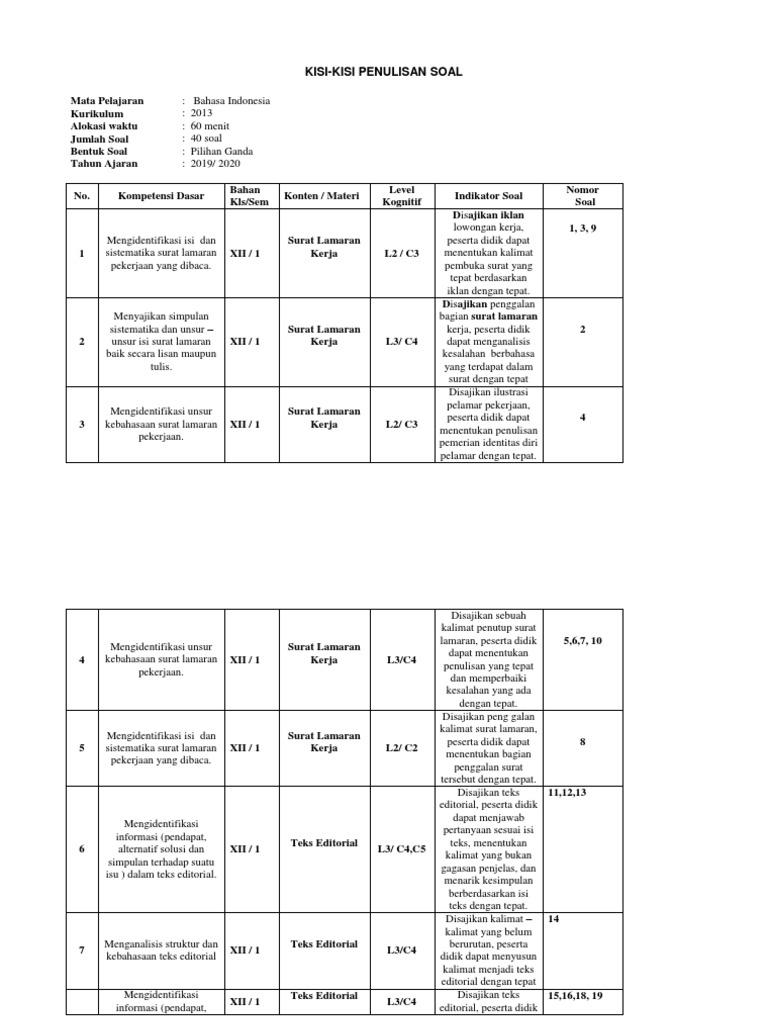 KISI-KISI PENULISAN SOAL

Mata Pelajaran : Bahasa Indonesia
Kurikulum : 2013
Alokasi waktu : 60 menit
Jumlah Soal : 40 soal
Bentuk Soal : Pilihan Ganda
Tahun Ajaran : 2019/ 2020

| No. | Kompetensi Dasar | Bahan Kls/Sem | Konten / Materi | Level Kognitif | Indikator Soal | Nomor Soal |
|---|---|---|---|---|---|---|
| 1 | Mengidentifikasi isi dan sistematika surat lamaran pekerjaan yang dibaca. | XII / 1 | Surat Lamaran Kerja | L2 / C3 | Disajikan iklan lowongan kerja, peserta didik dapat menentukan kalimat pembuka surat yang tepat berdasarkan iklan dengan tepat. | 1, 3, 9 |
| 2 | Menyajikan simpulan sistematika dan unsur – unsur isi surat lamaran baik secara lisan maupun tulis. | XII / 1 | Surat Lamaran Kerja | L3/ C4 | Disajikan penggalan bagian surat lamaran kerja, peserta didik dapat menganalisis kesalahan berbahasa yang terdapat dalam surat dengan tepat | 2 |
| 3 | Mengidentifikasi unsur kebahasaan surat lamaran pekerjaan. | XII / 1 | Surat Lamaran Kerja | L2/ C3 | Disajikan ilustrasi pelamar pekerjaan, peserta didik dapat menentukan penulisan pemerian identitas diri pelamar dengan tepat. | 4 |

| 4 | Mengidentifikasi unsur kebahasaan surat lamaran pekerjaan. | XII / 1 | Surat Lamaran Kerja | L3/C4 | Disajikan sebuah kalimat penutup surat lamaran, peserta didik dapat menentukan penulisan yang tepat dan memperbaiki kesalahan yang ada dengan tepat. | 5,6,7, 10 |
|---|---|---|---|---|---|---|
| 5 | Mengidentifikasi isi dan sistematika surat lamaran pekerjaan yang dibaca. | XII / 1 | Surat Lamaran Kerja | L2/ C2 | Disajikan peng galan kalimat surat lamaran, peserta didik dapat menentukan bagian penggalan surat tersebut dengan tepat. | 8 |
| 6 | Mengidentifikasi informasi (pendapat, alternatif solusi dan simpulan terhadap suatu isu ) dalam teks editorial. | XII / 1 | Teks Editorial | L3/ C4,C5 | Disajikan teks editorial, peserta didik dapat menjawab pertanyaan sesuai isi teks, menentukan kalimat yang bukan gagasan penjelas, dan menarik kesimpulan berberdasarkan isi teks dengan tepat. | 11,12,13 |
| 7 | Menganalisis struktur dan kebahasaan teks editorial | XII / 1 | Teks Editorial | L3/C4 | Disajikan kalimat – kalimat yang belum berurutan, peserta didik dapat menyusun kalimat menjadi teks editorial dengan tepat | 14 |
| | Mengidentifikasi informasi (pendapat, | XII / 1 | Teks Editorial | L3/C4 | Disajikan teks editorial, peserta didik | 15,16,18, 19 |